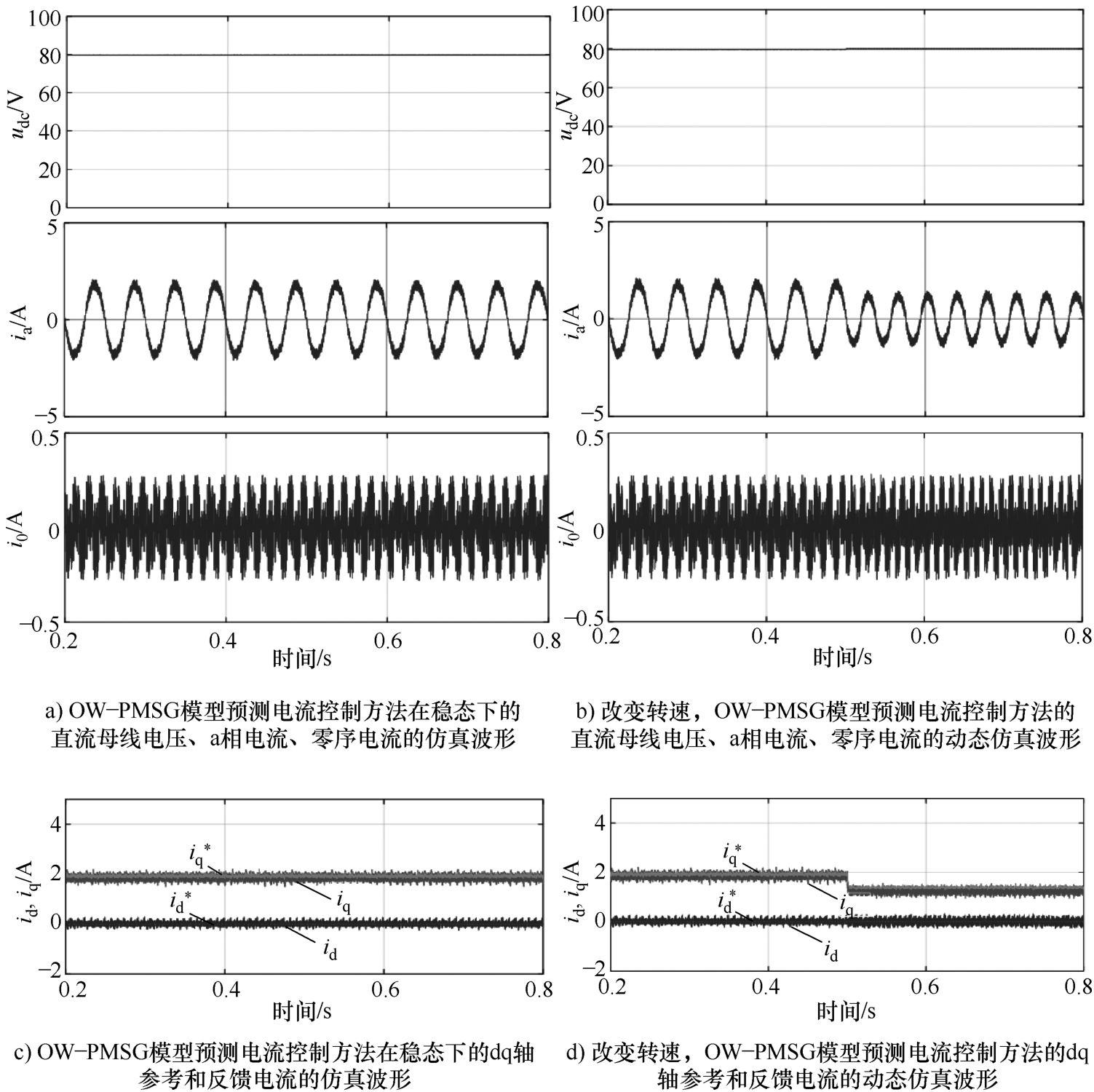 100
80
60
40
20
0
$u_{dc}$/V

5
0
−5
$i_a$/A

0.5
0
−0.5
$i_0$/A

0.2 0.4 0.6 0.8
时间/s

a) OW−PMSG模型预测电流控制方法在稳态下的直流母线电压、a相电流、零序电流的仿真波形

100
80
60
40
20
0
$u_{dc}$/V

5
0
−5
$i_a$/A

0.5
0
−0.5
$i_0$/A

0.2 0.4 0.6 0.8
时间/s

b) 改变转速，OW−PMSG模型预测电流控制方法的直流母线电压、a相电流、零序电流的动态仿真波形

4
2
0
−2
$i_d$, $i_q$/A
$i_q^*$
$i_q$
$i_d^*$
$i_d$
0.2 0.4 0.6 0.8
时间/s

c) OW−PMSG模型预测电流控制方法在稳态下的dq轴参考和反馈电流的仿真波形

4
2
0
−2
$i_d$, $i_q$/A
$i_q^*$
$i_q$
$i_d^*$
$i_d$
0.2 0.4 0.6 0.8
时间/s

d) 改变转速，OW−PMSG模型预测电流控制方法的dq轴参考和反馈电流的动态仿真波形